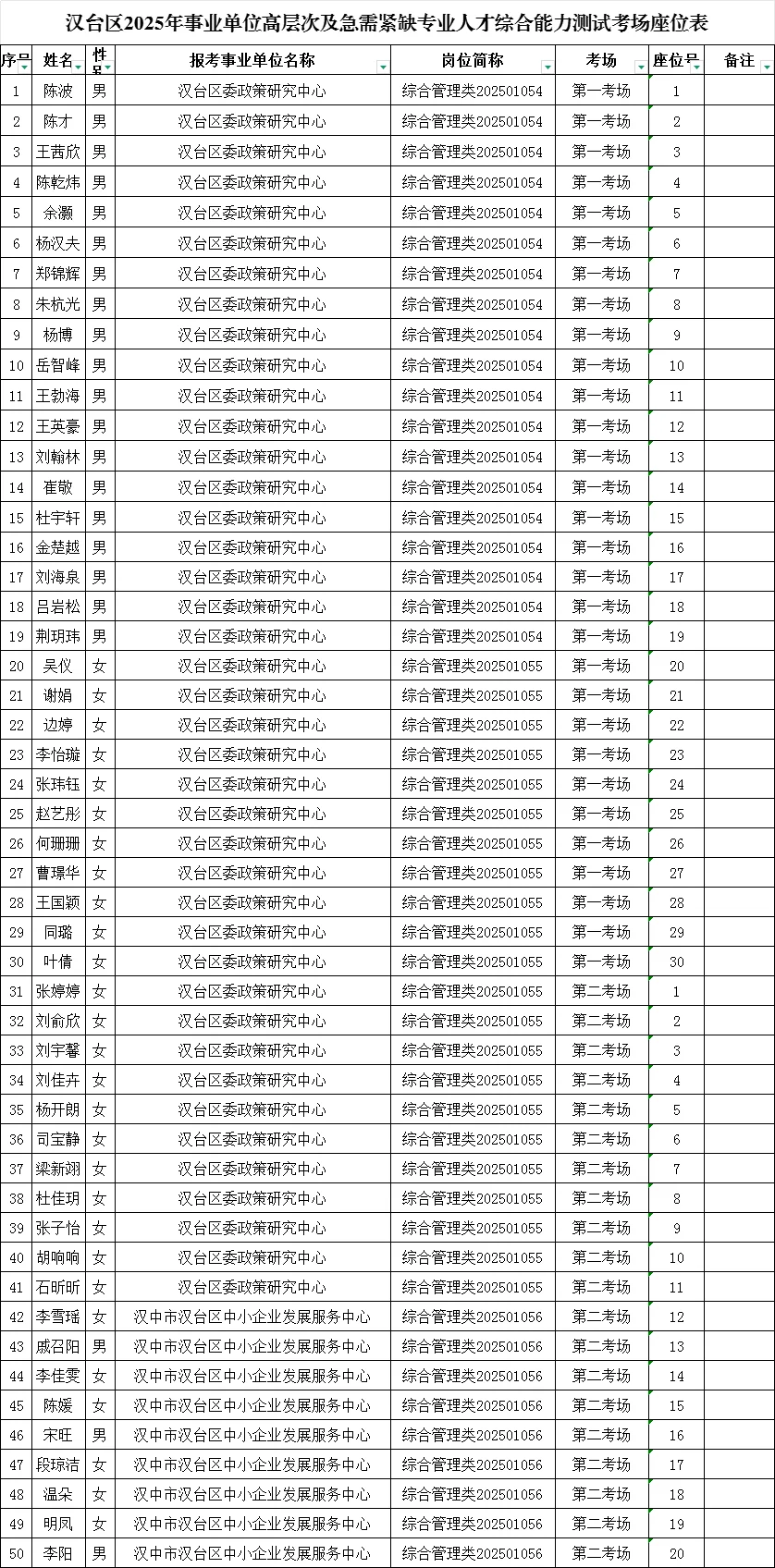 汉台区2025年事业单位高层次及急需紧缺专业人才综合能力测试考场座位表

| 序号 | 姓名 | 性别 | 报考事业单位名称 | 岗位简称 | 考场 | 座位号 | 备注 |
|---|---|---|---|---|---|---|---|
| 1 | 陈波 | 男 | 汉台区委政策研究中心 | 综合管理类202501054 | 第一考场 | 1 | |
| 2 | 陈才 | 男 | 汉台区委政策研究中心 | 综合管理类202501054 | 第一考场 | 2 | |
| 3 | 王茜欣 | 男 | 汉台区委政策研究中心 | 综合管理类202501054 | 第一考场 | 3 | |
| 4 | 陈乾炜 | 男 | 汉台区委政策研究中心 | 综合管理类202501054 | 第一考场 | 4 | |
| 5 | 余灏 | 男 | 汉台区委政策研究中心 | 综合管理类202501054 | 第一考场 | 5 | |
| 6 | 杨汉夫 | 男 | 汉台区委政策研究中心 | 综合管理类202501054 | 第一考场 | 6 | |
| 7 | 郑锦辉 | 男 | 汉台区委政策研究中心 | 综合管理类202501054 | 第一考场 | 7 | |
| 8 | 朱杭光 | 男 | 汉台区委政策研究中心 | 综合管理类202501054 | 第一考场 | 8 | |
| 9 | 杨博 | 男 | 汉台区委政策研究中心 | 综合管理类202501054 | 第一考场 | 9 | |
| 10 | 岳智峰 | 男 | 汉台区委政策研究中心 | 综合管理类202501054 | 第一考场 | 10 | |
| 11 | 王勃海 | 男 | 汉台区委政策研究中心 | 综合管理类202501054 | 第一考场 | 11 | |
| 12 | 王英豪 | 男 | 汉台区委政策研究中心 | 综合管理类202501054 | 第一考场 | 12 | |
| 13 | 刘翰林 | 男 | 汉台区委政策研究中心 | 综合管理类202501054 | 第一考场 | 13 | |
| 14 | 崔敬 | 男 | 汉台区委政策研究中心 | 综合管理类202501054 | 第一考场 | 14 | |
| 15 | 杜宇轩 | 男 | 汉台区委政策研究中心 | 综合管理类202501054 | 第一考场 | 15 | |
| 16 | 金楚越 | 男 | 汉台区委政策研究中心 | 综合管理类202501054 | 第一考场 | 16 | |
| 17 | 刘海泉 | 男 | 汉台区委政策研究中心 | 综合管理类202501054 | 第一考场 | 17 | |
| 18 | 吕岩松 | 男 | 汉台区委政策研究中心 | 综合管理类202501054 | 第一考场 | 18 | |
| 19 | 荆玥玮 | 男 | 汉台区委政策研究中心 | 综合管理类202501054 | 第一考场 | 19 | |
| 20 | 吴仪 | 女 | 汉台区委政策研究中心 | 综合管理类202501055 | 第一考场 | 20 | |
| 21 | 谢娟 | 女 | 汉台区委政策研究中心 | 综合管理类202501055 | 第一考场 | 21 | |
| 22 | 边婷 | 女 | 汉台区委政策研究中心 | 综合管理类202501055 | 第一考场 | 22 | |
| 23 | 李怡璇 | 女 | 汉台区委政策研究中心 | 综合管理类202501055 | 第一考场 | 23 | |
| 24 | 张玮钰 | 女 | 汉台区委政策研究中心 | 综合管理类202501055 | 第一考场 | 24 | |
| 25 | 赵艺彤 | 女 | 汉台区委政策研究中心 | 综合管理类202501055 | 第一考场 | 25 | |
| 26 | 何珊珊 | 女 | 汉台区委政策研究中心 | 综合管理类202501055 | 第一考场 | 26 | |
| 27 | 曹璟华 | 女 | 汉台区委政策研究中心 | 综合管理类202501055 | 第一考场 | 27 | |
| 28 | 王国颖 | 女 | 汉台区委政策研究中心 | 综合管理类202501055 | 第一考场 | 28 | |
| 29 | 同璐 | 女 | 汉台区委政策研究中心 | 综合管理类202501055 | 第一考场 | 29 | |
| 30 | 叶倩 | 女 | 汉台区委政策研究中心 | 综合管理类202501055 | 第一考场 | 30 | |
| 31 | 张婷婷 | 女 | 汉台区委政策研究中心 | 综合管理类202501055 | 第二考场 | 1 | |
| 32 | 刘俞欣 | 女 | 汉台区委政策研究中心 | 综合管理类202501055 | 第二考场 | 2 | |
| 33 | 刘宇馨 | 女 | 汉台区委政策研究中心 | 综合管理类202501055 | 第二考场 | 3 | |
| 34 | 刘佳卉 | 女 | 汉台区委政策研究中心 | 综合管理类202501055 | 第二考场 | 4 | |
| 35 | 杨开朗 | 女 | 汉台区委政策研究中心 | 综合管理类202501055 | 第二考场 | 5 | |
| 36 | 司宝静 | 女 | 汉台区委政策研究中心 | 综合管理类202501055 | 第二考场 | 6 | |
| 37 | 梁新翊 | 女 | 汉台区委政策研究中心 | 综合管理类202501055 | 第二考场 | 7 | |
| 38 | 杜佳玥 | 女 | 汉台区委政策研究中心 | 综合管理类202501055 | 第二考场 | 8 | |
| 39 | 张子怡 | 女 | 汉台区委政策研究中心 | 综合管理类202501055 | 第二考场 | 9 | |
| 40 | 胡响响 | 女 | 汉台区委政策研究中心 | 综合管理类202501055 | 第二考场 | 10 | |
| 41 | 石昕昕 | 女 | 汉台区委政策研究中心 | 综合管理类202501055 | 第二考场 | 11 | |
| 42 | 李雪瑶 | 女 | 汉中市汉台区中小企业发展服务中心 | 综合管理类202501056 | 第二考场 | 12 | |
| 43 | 戚召阳 | 男 | 汉中市汉台区中小企业发展服务中心 | 综合管理类202501056 | 第二考场 | 13 | |
| 44 | 李佳雯 | 女 | 汉中市汉台区中小企业发展服务中心 | 综合管理类202501056 | 第二考场 | 14 | |
| 45 | 陈媛 | 女 | 汉中市汉台区中小企业发展服务中心 | 综合管理类202501056 | 第二考场 | 15 | |
| 46 | 宋旺 | 男 | 汉中市汉台区中小企业发展服务中心 | 综合管理类202501056 | 第二考场 | 16 | |
| 47 | 段琼洁 | 女 | 汉中市汉台区中小企业发展服务中心 | 综合管理类202501056 | 第二考场 | 17 | |
| 48 | 温朵 | 女 | 汉中市汉台区中小企业发展服务中心 | 综合管理类202501056 | 第二考场 | 18 | |
| 49 | 明凤 | 女 | 汉中市汉台区中小企业发展服务中心 | 综合管理类202501056 | 第二考场 | 19 | |
| 50 | 李阳 | 男 | 汉中市汉台区中小企业发展服务中心 | 综合管理类202501056 | 第二考场 | 20 | |